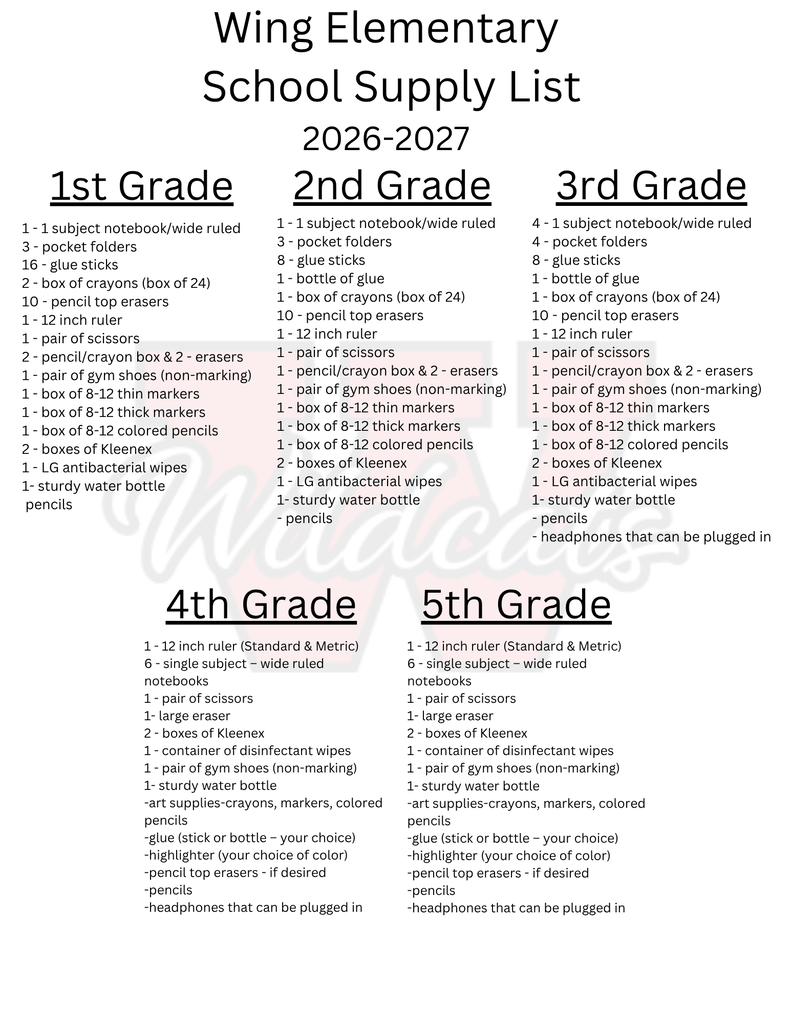 Wing Elementary
School Supply List
2026-2027

1st Grade

1 - 1 subject notebook/wide ruled
3 - pocket folders
16 - glue sticks
2 - box of crayons (box of 24)
10 - pencil top erasers
1 - 12 inch ruler
1 - pair of scissors
2 - pencil/crayon box & 2 - erasers
1 - pair of gym shoes (non-marking)
1 - box of 8-12 thin markers
1 - box of 8-12 thick markers
1 - box of 8-12 colored pencils
2 - boxes of Kleenex
1 - LG antibacterial wipes
1- sturdy water bottle
pencils

2nd Grade

1 - 1 subject notebook/wide ruled
3 - pocket folders
8 - glue sticks
1 - bottle of glue
1 - box of crayons (box of 24)
10 - pencil top erasers
1 - 12 inch ruler
1 - pair of scissors
1 - pencil/crayon box & 2 - erasers
1 - pair of gym shoes (non-marking)
1 - box of 8-12 thin markers
1 - box of 8-12 thick markers
1 - box of 8-12 colored pencils
2 - boxes of Kleenex
1 - LG antibacterial wipes
1- sturdy water bottle
- pencils

3rd Grade

4 - 1 subject notebook/wide ruled
4 - pocket folders
8 - glue sticks
1 - bottle of glue
1 - box of crayons (box of 24)
10 - pencil top erasers
1 - 12 inch ruler
1 - pair of scissors
1 - pencil/crayon box & 2 - erasers
1 - pair of gym shoes (non-marking)
1 - box of 8-12 thin markers
1 - box of 8-12 thick markers
1 - box of 8-12 colored pencils
2 - boxes of Kleenex
1 - LG antibacterial wipes
1- sturdy water bottle
- pencils
- headphones that can be plugged in

4th Grade

1 - 12 inch ruler (Standard & Metric)
6 - single subject – wide ruled notebooks
1 - pair of scissors
1- large eraser
2 - boxes of Kleenex
1 - container of disinfectant wipes
1 - pair of gym shoes (non-marking)
1- sturdy water bottle
-art supplies-crayons, markers, colored pencils
-glue (stick or bottle – your choice)
-highlighter (your choice of color)
-pencil top erasers - if desired
-pencils
-headphones that can be plugged in

5th Grade

1 - 12 inch ruler (Standard & Metric)
6 - single subject – wide ruled notebooks
1 - pair of scissors
1- large eraser
2 - boxes of Kleenex
1 - container of disinfectant wipes
1 - pair of gym shoes (non-marking)
1- sturdy water bottle
-art supplies-crayons, markers, colored pencils
-glue (stick or bottle – your choice)
-highlighter (your choice of color)
-pencil top erasers - if desired
-pencils
-headphones that can be plugged in

Wildcats